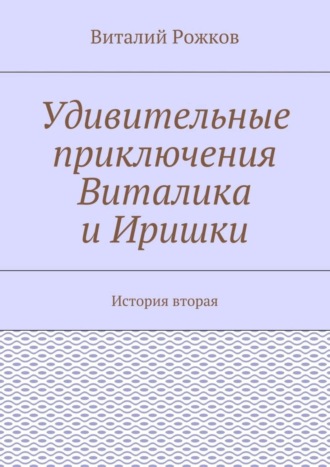 Виталий Рожков

Удивительные приключения Виталика и Иришки

История вторая